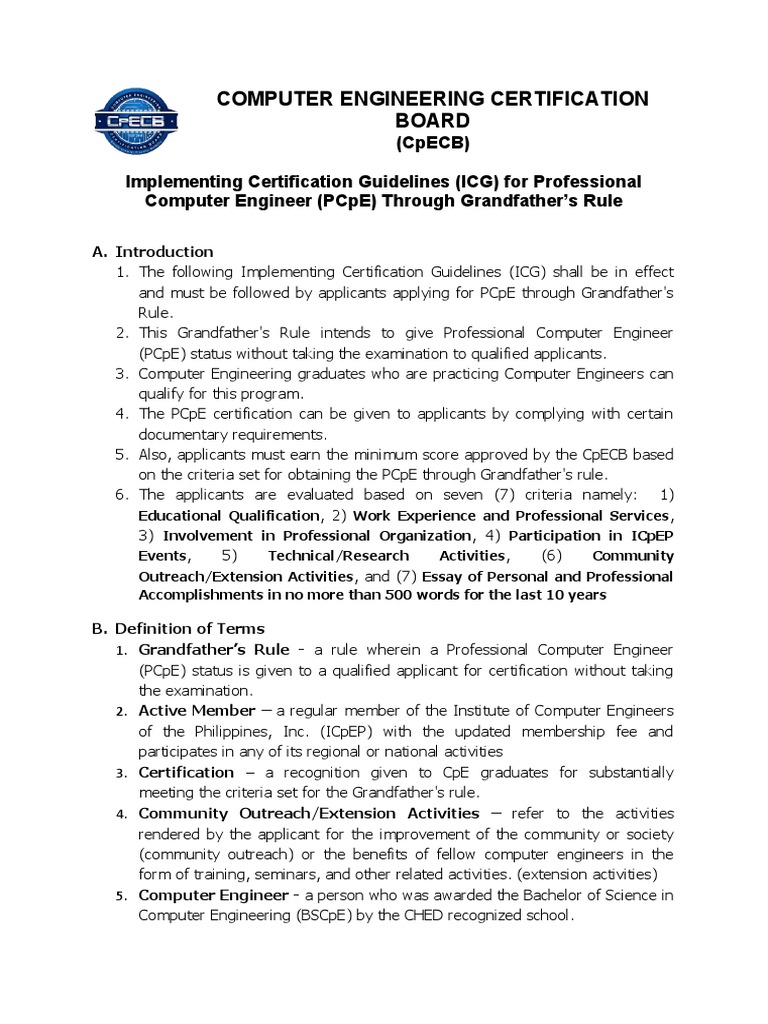 CpECB

COMPUTER ENGINEERING CERTIFICATION BOARD
(CpECB)

Implementing Certification Guidelines (ICG) for Professional Computer Engineer (PCpE) Through Grandfather's Rule

A. Introduction
1. The following Implementing Certification Guidelines (ICG) shall be in effect and must be followed by applicants applying for PCpE through Grandfather's Rule.
2. This Grandfather's Rule intends to give Professional Computer Engineer (PCpE) status without taking the examination to qualified applicants.
3. Computer Engineering graduates who are practicing Computer Engineers can qualify for this program.
4. The PCpE certification can be given to applicants by complying with certain documentary requirements.
5. Also, applicants must earn the minimum score approved by the CpECB based on the criteria set for obtaining the PCpE through Grandfather's rule.
6. The applicants are evaluated based on seven (7) criteria namely: 1) Educational Qualification, 2) Work Experience and Professional Services, 3) Involvement in Professional Organization, 4) Participation in ICpEP Events, 5) Technical/Research Activities, (6) Community Outreach/Extension Activities, and (7) Essay of Personal and Professional Accomplishments in no more than 500 words for the last 10 years

B. Definition of Terms
1. Grandfather's Rule - a rule wherein a Professional Computer Engineer (PCpE) status is given to a qualified applicant for certification without taking the examination.
2. Active Member – a regular member of the Institute of Computer Engineers of the Philippines, Inc. (ICpEP) with the updated membership fee and participates in any of its regional or national activities
3. Certification – a recognition given to CpE graduates for substantially meeting the criteria set for the Grandfather's rule.
4. Community Outreach/Extension Activities – refer to the activities rendered by the applicant for the improvement of the community or society (community outreach) or the benefits of fellow computer engineers in the form of training, seminars, and other related activities. (extension activities)
5. Computer Engineer - a person who was awarded the Bachelor of Science in Computer Engineering (BSCpE) by the CHED recognized school.